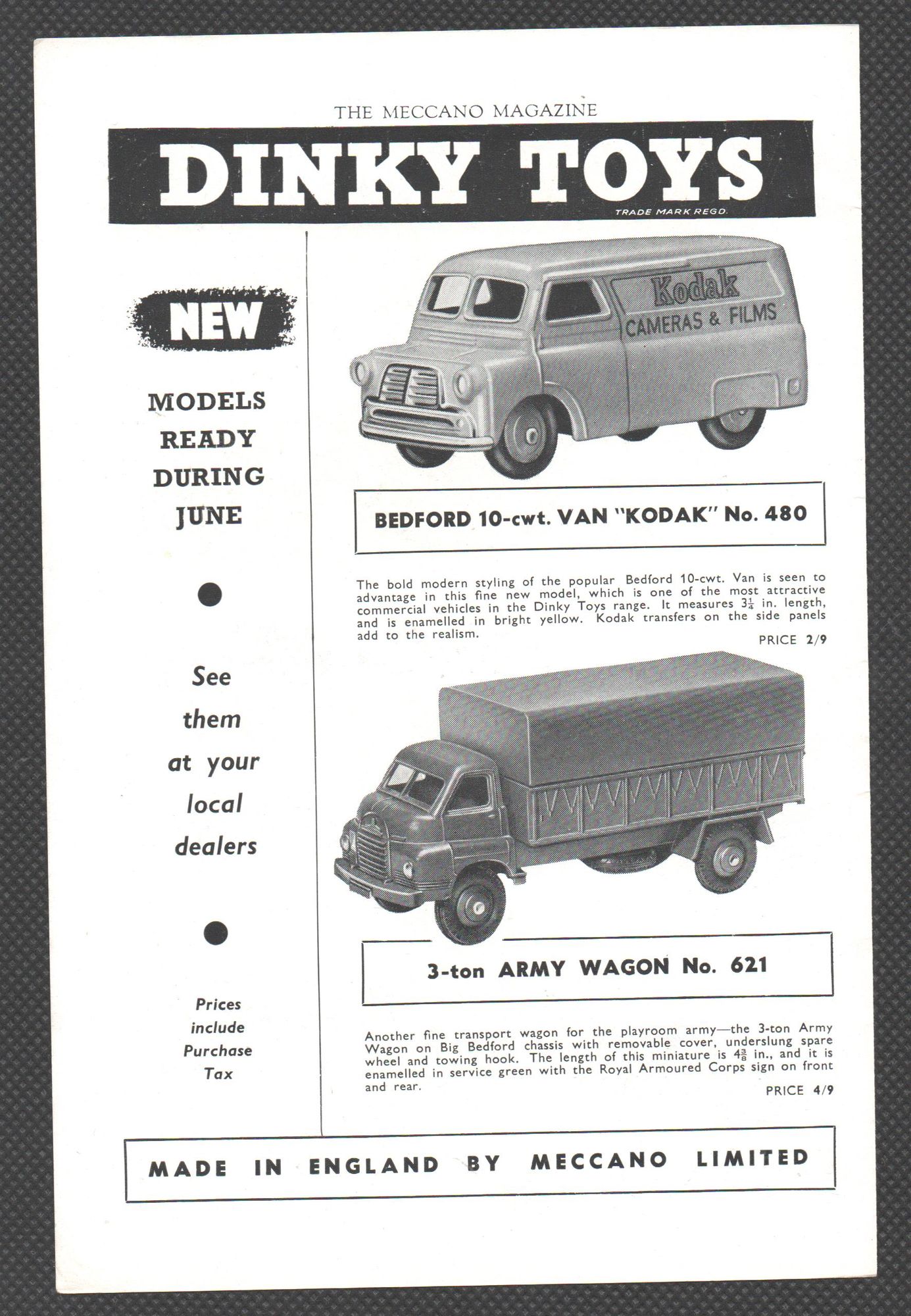 THE MECCANO MAGAZINE

DINKY TOYS

TRADE MARK REGD.

NEW

MODELS READY DURING JUNE

See them at your local dealers

Prices include Purchase Tax

Kodak
CAMERAS & FILMS

BEDFORD 10-cwt. VAN "KODAK" No. 480

The bold modern styling of the popular Bedford 10-cwt. Van is seen to advantage in this fine new model, which is one of the most attractive commercial vehicles in the Dinky Toys range. It measures $3\frac{1}{4}$ in. length, and is enamelled in bright yellow. Kodak transfers on the side panels add to the realism.

PRICE 2/9

3-ton ARMY WAGON No. 621

Another fine transport wagon for the playroom army—the 3-ton Army Wagon on Big Bedford chassis with removable cover, underslung spare wheel and towing hook. The length of this miniature is $4\frac{3}{8}$ in., and it is enamelled in service green with the Royal Armoured Corps sign on front and rear.

PRICE 4/9

MADE IN ENGLAND BY MECCANO LIMITED